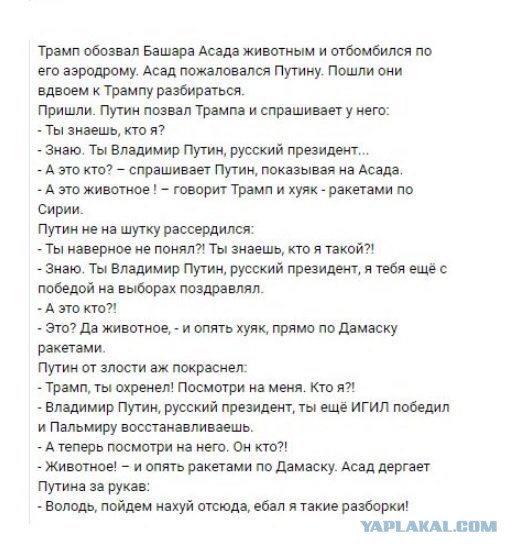 Трамп обозвал Башара Асада животным и отбомбился по его аэродрому. Асад пожаловался Путину. Пошли они вдвоем к Трампу разбираться.
Пришли. Путин позвал Трампа и спрашивает у него:
- Ты знаешь, кто я?
- Знаю. Ты Владимир Путин, русский президент...
- А это кто? – спрашивает Путин, показывая на Асада.
- А это животное ! – говорит Трамп и хуяк - ракетами по Сирии.
Путин не на шутку рассердился:
- Ты наверное не понял?! Ты знаешь, кто я такой?!
- Знаю. Ты Владимир Путин, русский президент, я тебя ещё с победой на выборах поздравлял.
- А это кто?!
- Это? Да животное, - и опять хуяк, прямо по Дамаску ракетами.
Путин от злости аж покраснел:
- Трамп, ты охренел! Посмотри на меня. Кто я?!
- Владимир Путин, русский президент, ты ещё ИГИЛ победил и Пальмиру восстанавливаешь.
- А теперь посмотри на него. Он кто?!
- Животное! – и опять ракетами по Дамаску. Асад дергает Путина за рукав:
- Володь, пойдем нахуй отсюда, ебал я такие разборки!

YAPLAKAL.COM